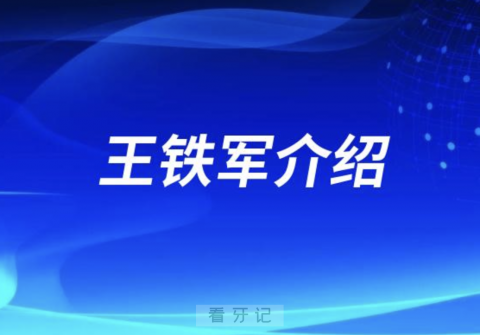 王铁军介绍

看牙记